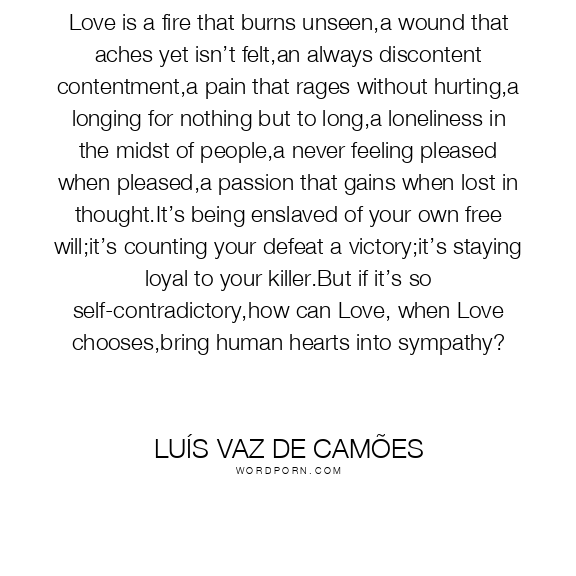 Love is a fire that burns unseen,a wound that aches yet isn’t felt,an always discontent contentment,a pain that rages without hurting,a longing for nothing but to long,a loneliness in the midst of people,a never feeling pleased when pleased,a passion that gains when lost in thought.It’s being enslaved of your own free will;it’s counting your defeat a victory;it’s staying loyal to your killer.But if it’s so self-contradictory,how can Love, when Love chooses,bring human hearts into sympathy?

LUÍS VAZ DE CAMÕES
WORDPORN.COM